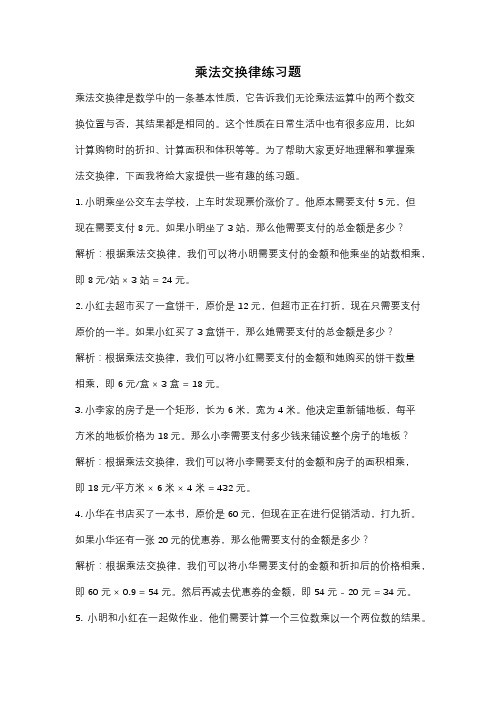 乘法交换律练习题

乘法交换律是数学中的一条基本性质，它告诉我们无论乘法运算中的两个数交换位置与否，其结果都是相同的。这个性质在日常生活中也有很多应用，比如计算购物时的折扣、计算面积和体积等等。为了帮助大家更好地理解和掌握乘法交换律，下面我将给大家提供一些有趣的练习题。

1. 小明乘坐公交车去学校，上车时发现票价涨价了。他原本需要支付 5 元，但现在需要支付 8 元。如果小明坐了 3 站，那么他需要支付的总金额是多少？

解析：根据乘法交换律，我们可以将小明需要支付的金额和他乘坐的站数相乘，即 8 元/站 × 3 站 = 24 元。

2. 小红去超市买了一盒饼干，原价是 12 元，但超市正在打折，现在只需要支付原价的一半。如果小红买了 3 盒饼干，那么她需要支付的总金额是多少？

解析：根据乘法交换律，我们可以将小红需要支付的金额和她购买的饼干数量相乘，即 6 元/盒 × 3 盒 = 18 元。

3. 小李家的房子是一个矩形，长为 6 米，宽为 4 米。他决定重新铺地板，每平方米的地板价格为 18 元。那么小李需要支付多少钱来铺设整个房子的地板？

解析：根据乘法交换律，我们可以将小李需要支付的金额和房子的面积相乘，即 18 元/平方米 × 6 米 × 4 米 = 432 元。

4. 小华在书店买了一本书，原价是 60 元，但现在正在进行促销活动，打九折。如果小华还有一张 20 元的优惠券，那么他需要支付的金额是多少？

解析：根据乘法交换律，我们可以将小华需要支付的金额和折扣后的价格相乘，即 60 元 × 0.9 = 54 元。然后再减去优惠券的金额，即 54 元 - 20 元 = 34 元。

5. 小明和小红在一起做作业，他们需要计算一个三位数乘以一个两位数的结果。